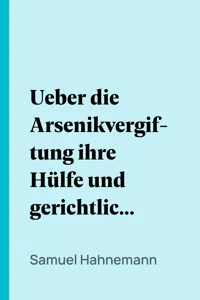 Ueber die Arsenikvergiftung ihre Hülfe und gerichtlic...

Samuel Hahnemann